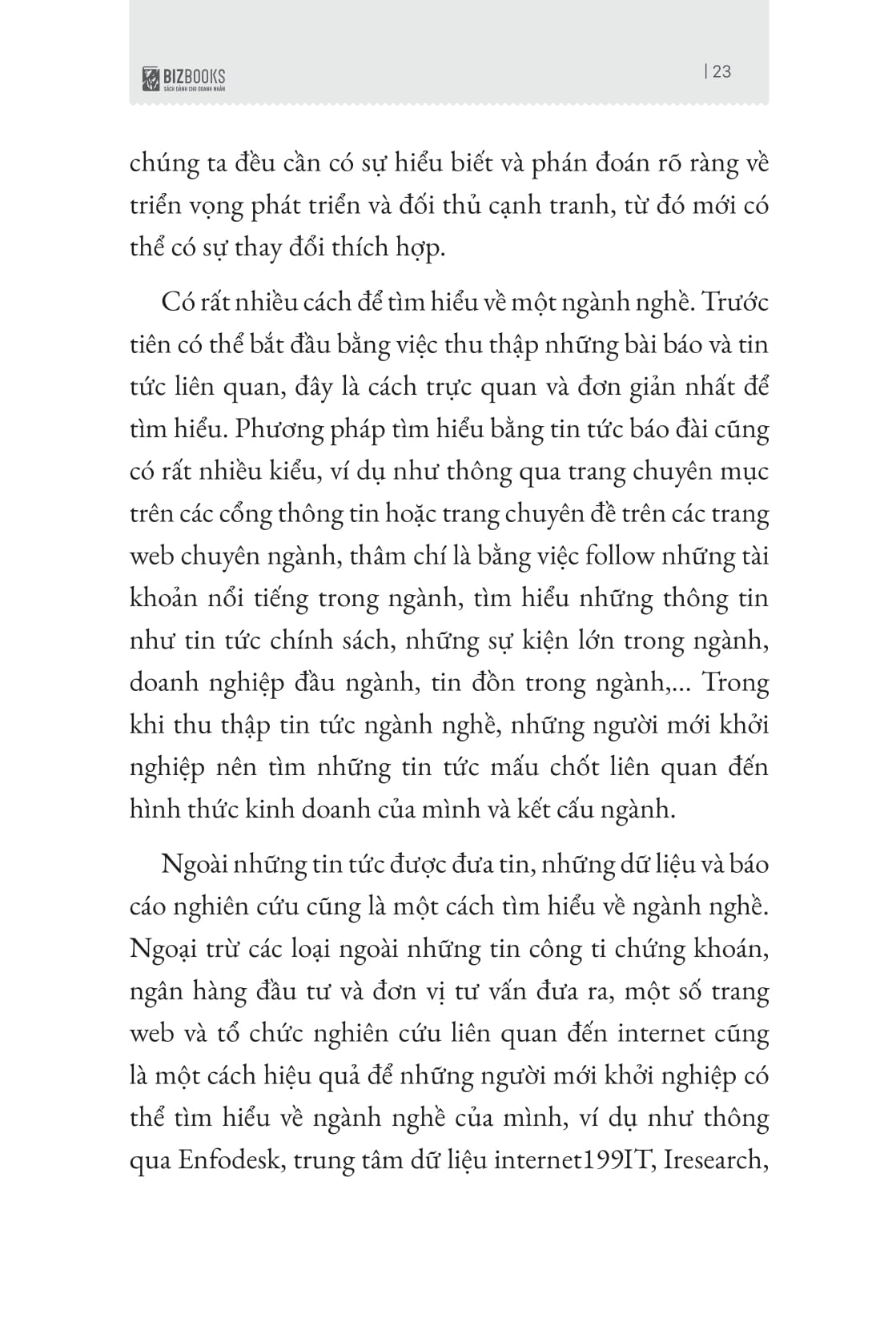 BIZBOOKS
SÁCH DÀNH CHO DOANH NHÂN

| 23

chúng ta đều cần có sự hiểu biết và phán đoán rõ ràng về triển vọng phát triển và đối thủ cạnh tranh, từ đó mới có thể có sự thay đổi thích hợp.

Có rất nhiều cách để tìm hiểu về một ngành nghề. Trước tiên có thể bắt đầu bằng việc thu thập những bài báo và tin tức liên quan, đây là cách trực quan và đơn giản nhất để tìm hiểu. Phương pháp tìm hiểu bằng tin tức báo đài cũng có rất nhiều kiểu, ví dụ như thông qua trang chuyên mục trên các cổng thông tin hoặc trang chuyên đề trên các trang web chuyên ngành, thâm chí là bằng việc follow những tài khoản nổi tiếng trong ngành, tìm hiểu những thông tin như tin tức chính sách, những sự kiện lớn trong ngành, doanh nghiệp đầu ngành, tin đồn trong ngành,... Trong khi thu thập tin tức ngành nghề, những người mới khởi nghiệp nên tìm những tin tức mấu chốt liên quan đến hình thức kinh doanh của mình và kết cấu ngành.

Ngoài những tin tức được đưa tin, những dữ liệu và báo cáo nghiên cứu cũng là một cách tìm hiểu về ngành nghề. Ngoại trừ các loại ngoài những tin công ti chứng khoán, ngân hàng đầu tư và đơn vị tư vấn đưa ra, một số trang web và tổ chức nghiên cứu liên quan đến internet cũng là một cách hiệu quả để những người mới khởi nghiệp có thể tìm hiểu về ngành nghề của mình, ví dụ như thông qua Enfodesk, trung tâm dữ liệu internet199IT, Iresearch,